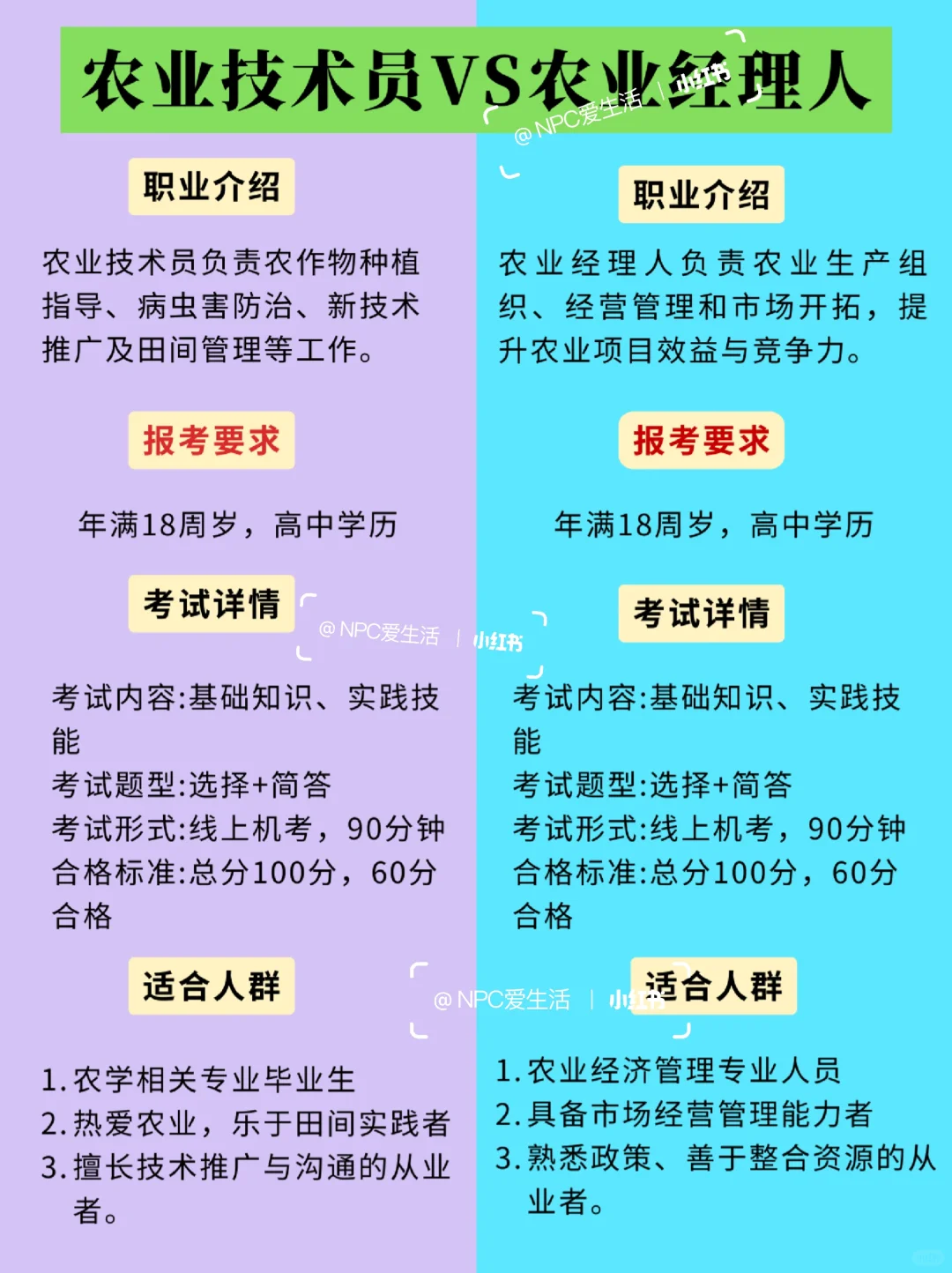 农业技术员VS农业经理人

职业介绍

农业技术员负责农作物种植指导、病虫害防治、新技术推广及田间管理等工作。

报考要求

年满18周岁，高中学历

考试详情

考试内容:基础知识、实践技能
考试题型:选择+简答
考试形式:线上机考，90分钟
合格标准:总分100分，60分合格

适合人群

1.农学相关专业毕业生
2.热爱农业，乐于田间实践者
3.擅长技术推广与沟通的从业者。

职业介绍

农业经理人负责农业生产组织、经营管理和市场开拓，提升农业项目效益与竞争力。

报考要求

年满18周岁，高中学历

考试详情

考试内容:基础知识、实践技能
考试题型:选择+简答
考试形式:线上机考，90分钟
合格标准:总分100分，60分合格

适合人群

1.农业经济管理专业人员
2.具备市场经营管理能力者
3.熟悉政策、善于整合资源的从业者。

@NPC爱生活 | 小红书